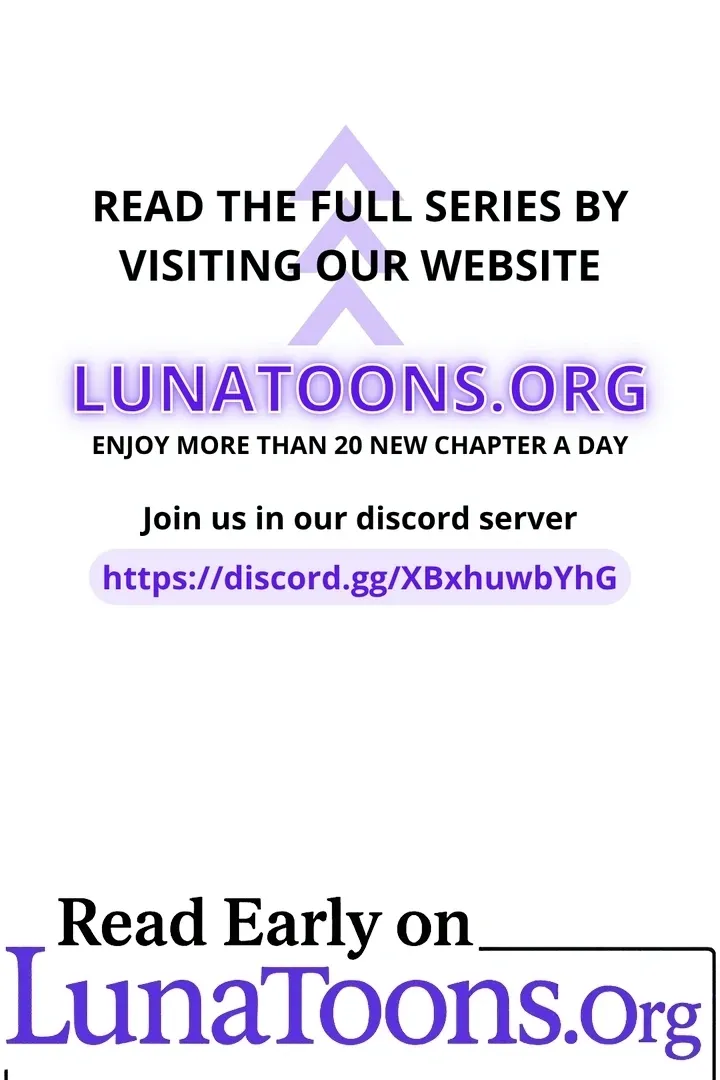 READ THE FULL SERIES BY VISITING OUR WEBSITE

LUNATOONS.ORG

ENJOY MORE THAN 20 NEW CHAPTER A DAY

Join us in our discord server

https://discord.gg/XBxhuwbYhG

Read Early on

LunaToons.Org